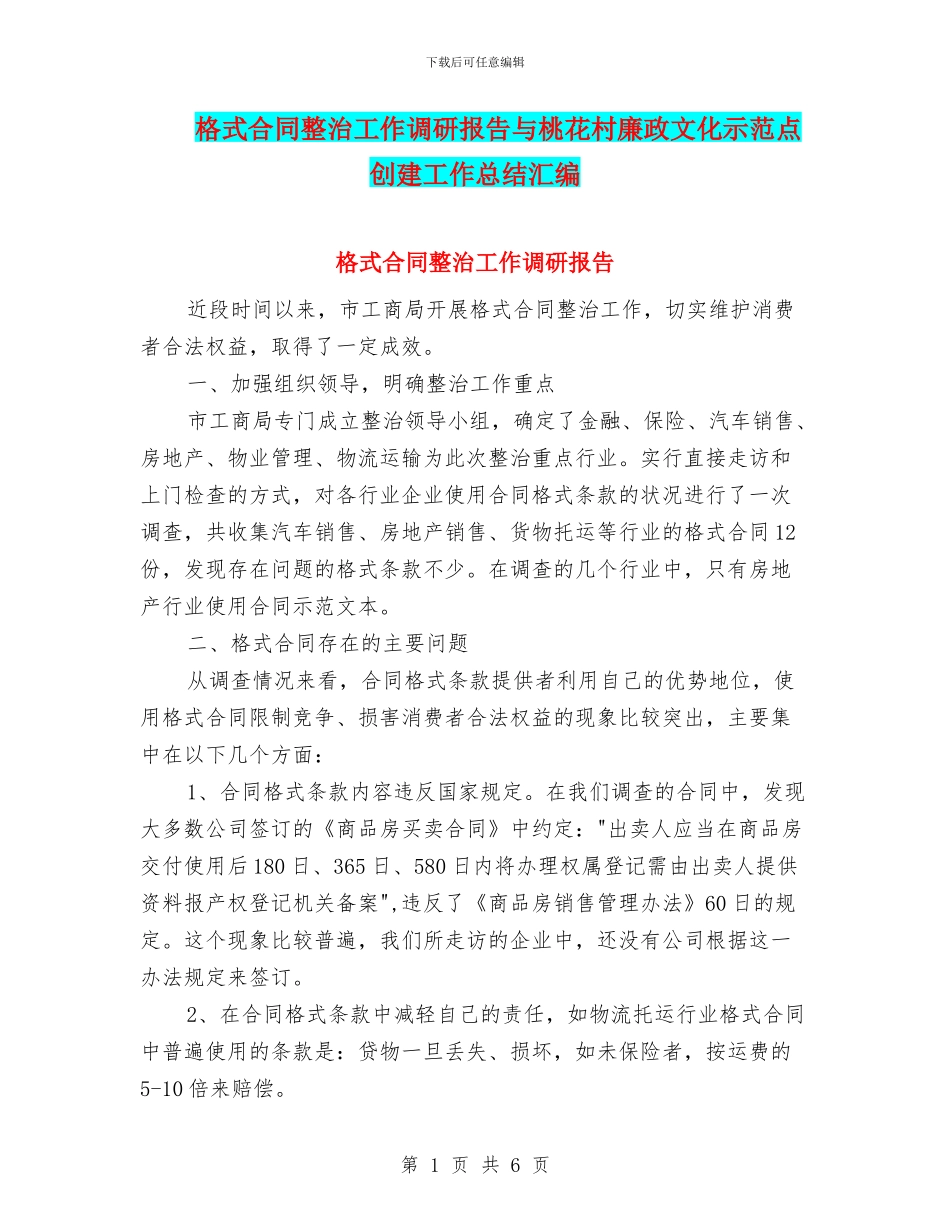 下载后可任意编辑

格式合同整治工作调研报告与桃花村廉政文化示范点创建工作总结汇编

格式合同整治工作调研报告

近段时间以来，市工商局开展格式合同整治工作，切实维护消费者合法权益，取得了一定成效。

一、加强组织领导，明确整治工作重点

市工商局专门成立整治领导小组，确定了金融、保险、汽车销售、房地产、物业管理、物流运输为此次整治重点行业。实行直接走访和上门检查的方式，对各行业企业使用合同格式条款的状况进行了一次调查，共收集汽车销售、房地产销售、货物托运等行业的格式合同12份，发现存在问题的格式条款不少。在调查的几个行业中，只有房地产行业使用合同示范文本。

二、格式合同存在的主要问题

从调查情况来看，合同格式条款提供者利用自己的优势地位，使用格式合同限制竞争、损害消费者合法权益的现象比较突出，主要集中在以下几个方面：

1、合同格式条款内容违反国家规定。在我们调查的合同中，发现大多数公司签订的《商品房买卖合同》中约定："出卖人应当在商品房交付使用后180日、365日、580日内将办理权属登记需由出卖人提供资料报产权登记机关备案",违反了《商品房销售管理办法》60日的规定。这个现象比较普遍，我们所走访的企业中，还没有公司根据这一办法规定来签订。

2、在合同格式条款中减轻自己的责任，如物流托运行业格式合同中普遍使用的条款是：贷物一旦丢失、损坏，如未保险者，按运费的5-10倍来赔偿。

第 1 页 共 6 页